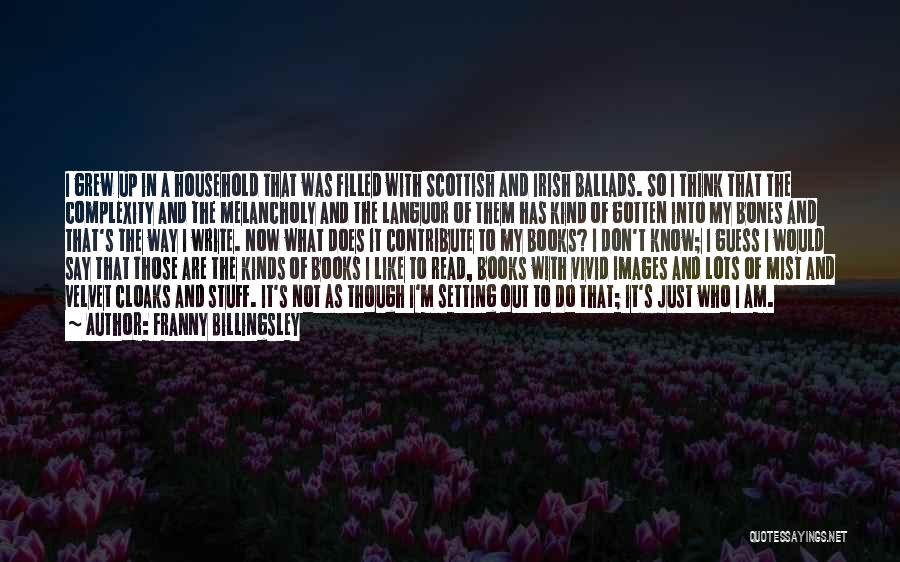 I GREW UP IN A HOUSEHOLD THAT WAS FILLED WITH SCOTTISH AND IRISH BALLADS. SO I THINK THAT THE COMPLEXITY AND THE MELANCHOLY AND THE LANGUOR OF THEM HAS KIND OF GOTTEN INTO MY BONES AND THAT'S THE WAY I WRITE. NOW WHAT DOES IT CONTRIBUTE TO MY BOOKS? I DON'T KNOW; I GUESS I WOULD SAY THAT THOSE ARE THE KINDS OF BOOKS I LIKE TO READ, BOOKS WITH VIVID IMAGES AND LOTS OF MIST AND VELVET CLOAKS AND STUFF. IT'S NOT AS THOUGH I'M SETTING OUT TO DO THAT; IT'S JUST WHO I AM.
~ AUTHOR: FRANNY BILLINGSLEY

QUOTESSAYINGS.NET